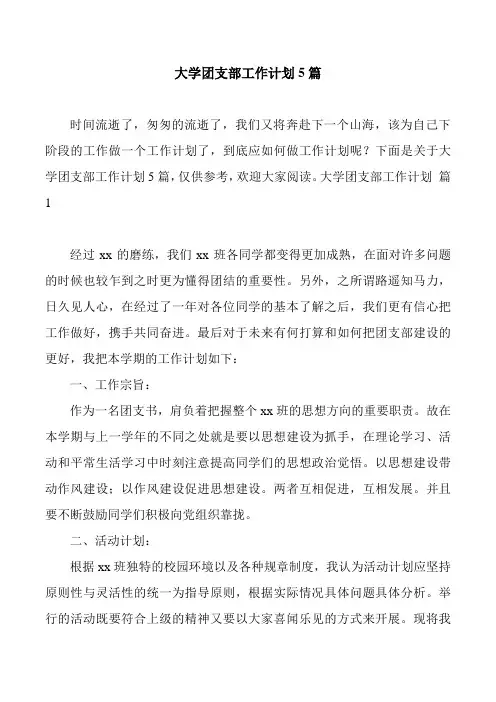 大学团支部工作计划5篇

时间流逝了，匆匆的流逝了，我们又将奔赴下一个山海，该为自己下阶段的工作做一个工作计划了，到底应如何做工作计划呢？下面是关于大学团支部工作计划5篇，仅供参考，欢迎大家阅读。大学团支部工作计划 篇1

经过xx的磨练，我们xx班各同学都变得更加成熟，在面对许多问题的时候也较乍到之时更为懂得团结的重要性。另外，之所谓路遥知马力，日久见人心，在经过了一年对各位同学的基本了解之后，我们更有信心把工作做好，携手共同奋进。最后对于未来有何打算和如何把团支部建设的更好，我把本学期的工作计划如下：

一、工作宗旨：

作为一名团支书，肩负着把握整个xx班的思想方向的重要职责。故在本学期与上一学年的不同之处就是要以思想建设为抓手，在理论学习、活动和平常生活学习中时刻注意提高同学们的思想政治觉悟。以思想建设带动作风建设；以作风建设促进思想建设。两者互相促进，互相发展。并且要不断鼓励同学们积极向党组织靠拢。

二、活动计划：

根据xx班独特的校园环境以及各种规章制度，我认为活动计划应坚持原则性与灵活性的统一为指导原则，根据实际情况具体问题具体分析。举行的活动既要符合上级的精神又要以大家喜闻乐见的方式来开展。现将我